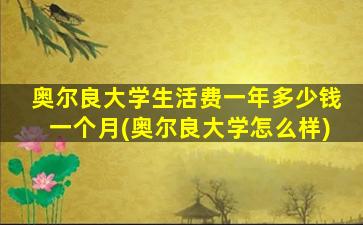 奥尔良大学生活费一年多少钱一个月(奥尔良大学怎么样)